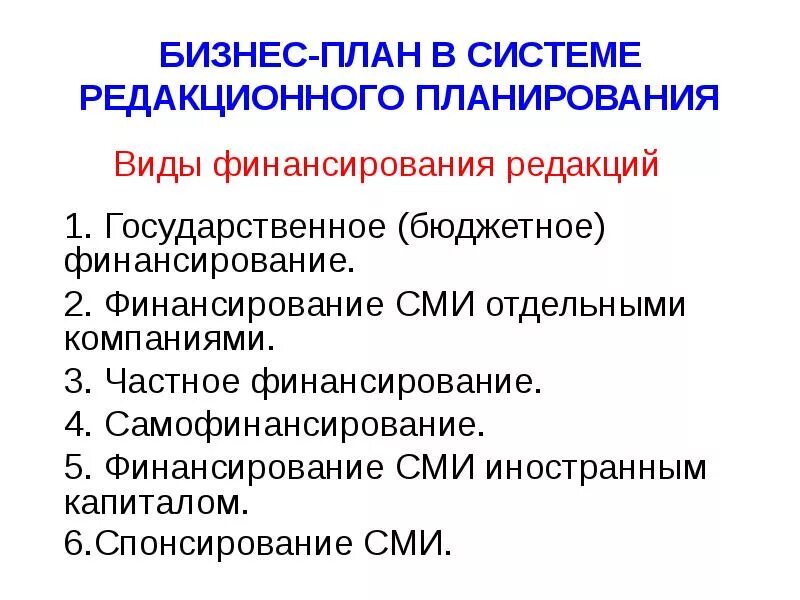 БИЗНЕС-ПЛАН В СИСТЕМЕ РЕДАКЦИОННОГО ПЛАНИРОВАНИЯ

Виды финансирования редакций

1. Государственное (бюджетное) финансирование.

2. Финансирование СМИ отдельными компаниями.

3. Частное финансирование.

4. Самофинансирование.

5. Финансирование СМИ иностранным капиталом.

6.Спонсирование СМИ.